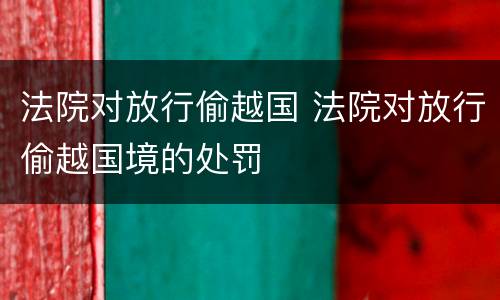 法院对放行偷越国 法院对放行偷越国境的处罚